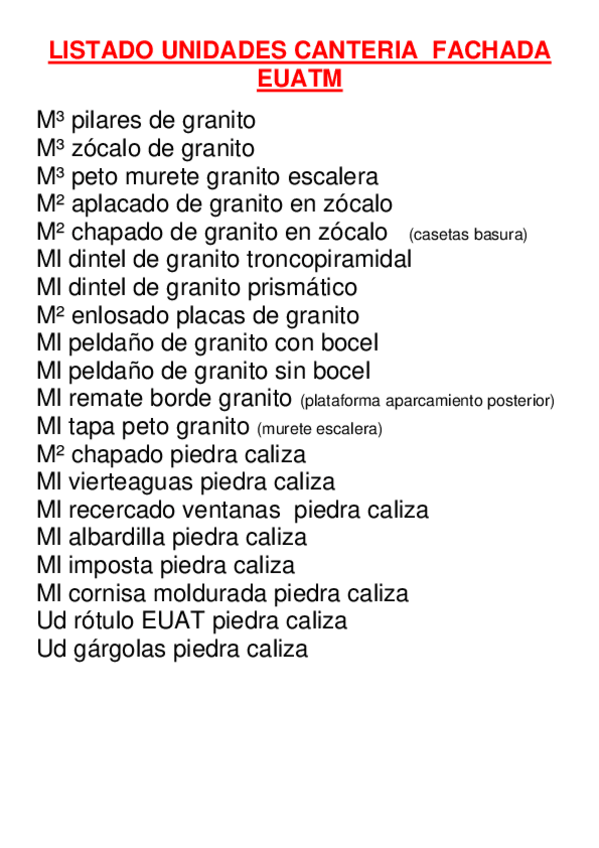 LISTADO UNIDADES CANTERIA FACHADA EUATM

M³ pilares de granito
M³ zócalo de granito
M³ peto murete granito escalera
M² aplacado de granito en zócalo
M² chapado de granito en zócalo (casetas basura)
Ml dintel de granito troncopiramidal
Ml dintel de granito prismático
M² enlosado placas de granito
Ml peldaño de granito con bocel
Ml peldaño de granito sin bocel
Ml remate borde granito (plataforma aparcamiento posterior)
Ml tapa peto granito (murete escalera)
M² chapado piedra caliza
Ml vierteaguas piedra caliza
Ml recercado ventanas piedra caliza
Ml albardilla piedra caliza
Ml imposta piedra caliza
Ml cornisa moldurada piedra caliza
Ud rótulo EUAT piedra caliza
Ud gárgolas piedra caliza